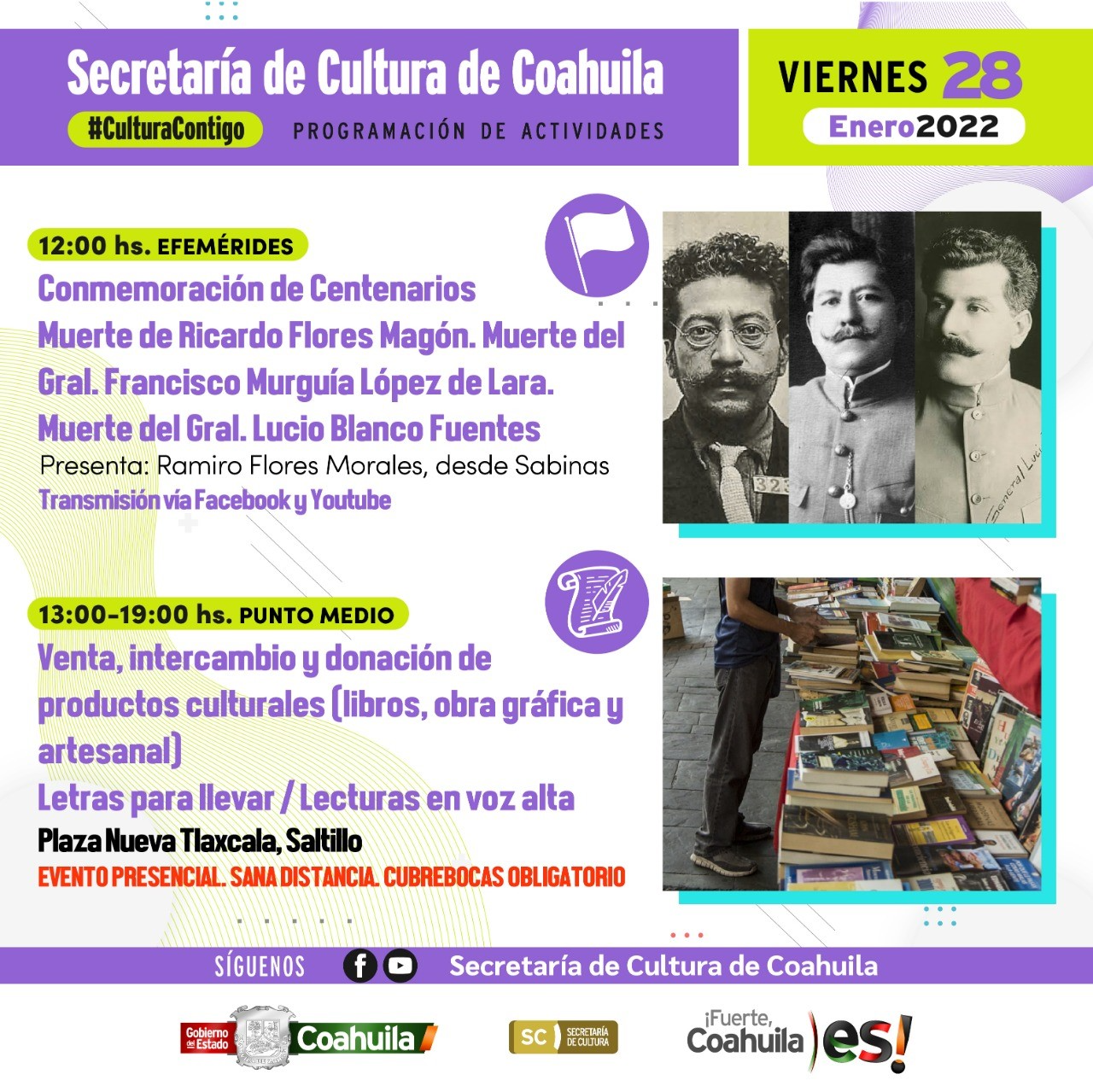 Secretaría de Cultura de Coahuila

#CulturaContigo

PROGRAMACIÓN DE ACTIVIDADES

VIERNES 28

Enero2022

12:00 hs. EFEMÉRIDES

Conmemoración de Centenarios

Muerte de Ricardo Flores Magón. Muerte del Gral. Francisco Murguía López de Lara. Muerte del Gral. Lucio Blanco Fuentes

Presenta: Ramiro Flores Morales, desde Sabinas

Transmisión vía Facebook y Youtube

13:00-19:00 hs. PUNTO MEDIO

Venta, intercambio y donación de productos culturales (libros, obra gráfica y artesanal)

Letras para llevar / Lecturas en voz alta

Plaza Nueva Tlaxcala, Saltillo

EVENTO PRESENCIAL. SANA DISTANCIA. CUBREBOCAS OBLIGATORIO

SÍGUENOS

Secretaría de Cultura de Coahuila

Gobierno del Estado Coahuila

SC SECRETARÍA DE CULTURA

¡Fuerte, Coahuila es!